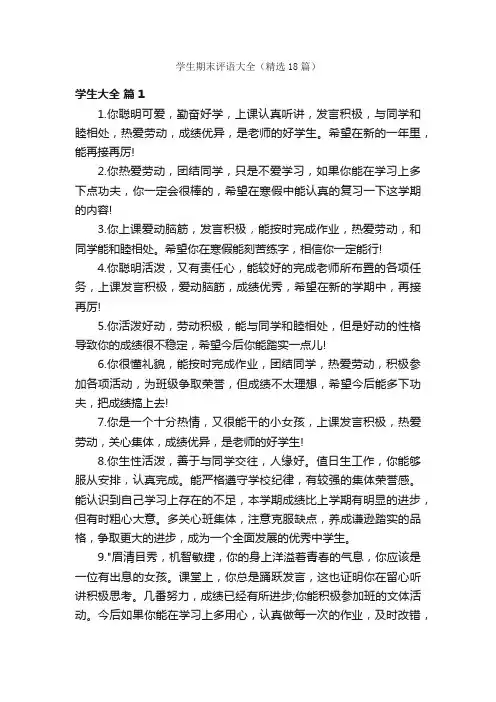 学生期末评语大全（精选18篇）

学生大全 篇1

1.你聪明可爱，勤奋好学，上课认真听讲，发言积极，与同学和睦相处，热爱劳动，成绩优异，是老师的好学生。希望在新的一年里，能再接再厉!

2.你热爱劳动，团结同学，只是不爱学习，如果你能在学习上多下点功夫，你一定会很棒的，希望在寒假中能认真的复习一下这学期的内容!

3.你上课爱动脑筋，发言积极，能按时完成作业，热爱劳动，和同学能和睦相处。希望你在寒假能刻苦练字，相信你一定能行!

4.你聪明活泼，又有责任心，能较好的完成老师所布置的各项任务，上课发言积极，爱动脑筋，成绩优秀，希望在新的学期中，再接再厉!

5.你活泼好动，劳动积极，能与同学和睦相处，但是好动的性格导致你的成绩很不稳定，希望今后你能踏实一点儿!

6.你很懂礼貌，能按时完成作业，团结同学，热爱劳动，积极参加各项活动，为班级争取荣誉，但成绩不太理想，希望今后能多下功夫，把成绩搞上去!

7.你是一个十分热情，又很能干的小女孩，上课发言积极，热爱劳动，关心集体，成绩优异，是老师的好学生!

8.你生性活泼，善于与同学交往，人缘好。值日生工作，你能够服从安排，认真完成。能严格遵守学校纪律，有较强的集体荣誉感。能认识到自己学习上存在的不足，本学期成绩比上学期有明显的进步，但有时粗心大意。多关心班集体，注意克服缺点，养成谦逊踏实的品格，争取更大的进步，成为一个全面发展的优秀中学生。

9."眉清目秀，机智敏捷，你的身上洋溢着青春的气息，你应该是一位有出息的女孩。课堂上，你总是踊跃发言，这也证明你在留心听讲积极思考。几番努力，成绩已经有所进步;你能积极参加班的文体活动。今后如果你能在学习上多用心，认真做每一次的作业，及时改错，